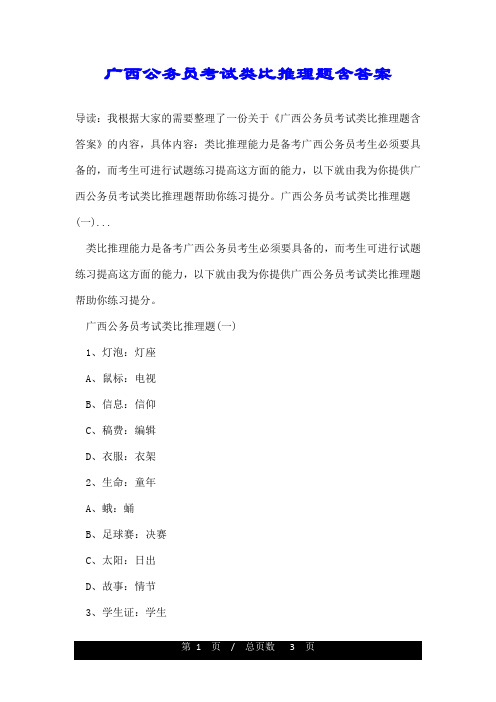 广西公务员考试类比推理题含答案

导读：我根据大家的需要整理了一份关于《广西公务员考试类比推理题含答案》的内容，具体内容：类比推理能力是备考广西公务员考生必须要具备的，而考生可进行试题练习提高这方面的能力，以下就由我为你提供广西公务员考试类比推理题帮助你练习提分。广西公务员考试类比推理题(一)...

类比推理能力是备考广西公务员考生必须要具备的，而考生可进行试题练习提高这方面的能力，以下就由我为你提供广西公务员考试类比推理题帮助你练习提分。

广西公务员考试类比推理题(一)

1、灯泡：灯座

A、鼠标：电视

B、信息：信仰

C、稿费：编辑

D、衣服：衣架

2、生命：童年

A、蛾：蛹

B、足球赛：决赛

C、太阳：日出

D、故事：情节

3、学生证：学生

第 1 页 / 总页数 3 页